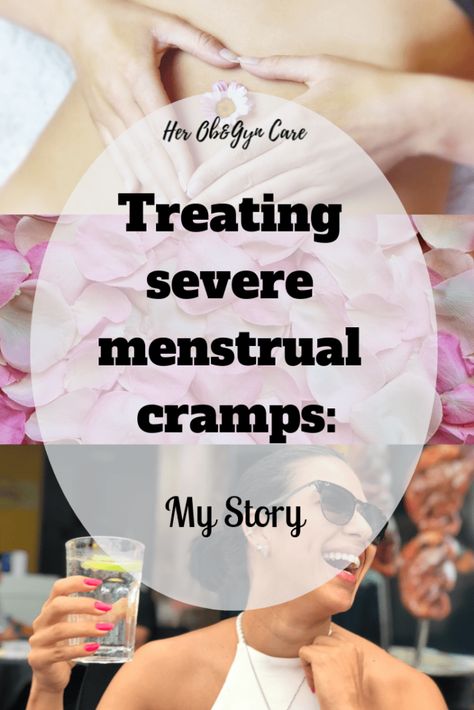 Her Ob&Gyn Care

Treating severe menstrual cramps:

My Story